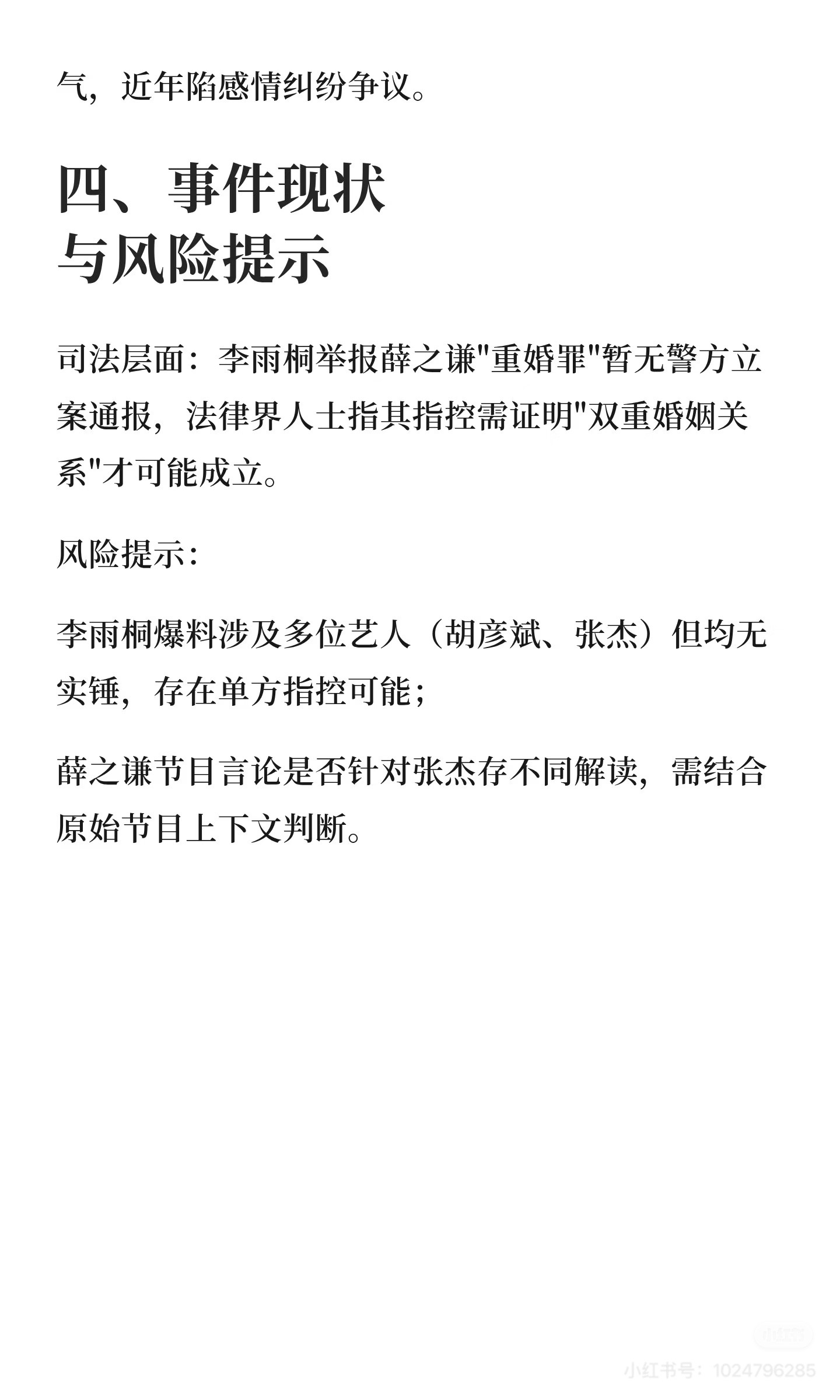 气，近年陷感情纠纷争议。

四、事件现状
与风险提示

司法层面：李雨桐举报薛之谦“重婚罪”暂无警方立案通报，法律界人士指其指控需证明“双重婚姻关系”才可能成立。

风险提示：

李雨桐爆料涉及多位艺人（胡彦斌、张杰）但均无实锤，存在单方指控可能；

薛之谦节目言论是否针对张杰存不同解读，需结合原始节目上下文判断。

小红书号：1024796285